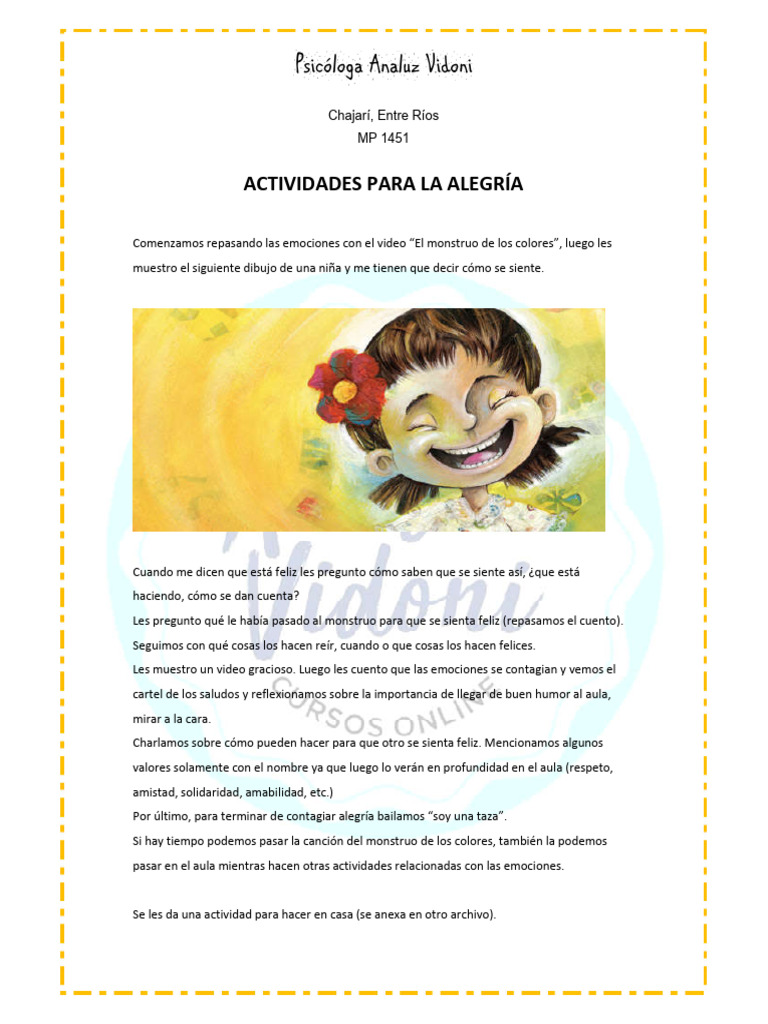 Psicóloga Analuz Vidoni

Chajarí, Entre Ríos
MP 1451

ACTIVIDADES PARA LA ALEGRÍA

Comenzamos repasando las emociones con el video "El monstruo de los colores", luego les muestro el siguiente dibujo de una niña y me tienen que decir cómo se siente.

Cuando me dicen que está feliz les pregunto cómo saben que se siente así, ¿que está haciendo, cómo se dan cuenta?
Les pregunto qué le había pasado al monstruo para que se sienta feliz (repasamos el cuento).
Seguimos con qué cosas los hacen reír, cuando o que cosas los hacen felices.
Les muestro un video gracioso. Luego les cuento que las emociones se contagian y vemos el cartel de los saludos y reflexionamos sobre la importancia de llegar de buen humor al aula, mirar a la cara.
Charlamos sobre cómo pueden hacer para que otro se sienta feliz. Mencionamos algunos valores solamente con el nombre ya que luego lo verán en profundidad en el aula (respeto, amistad, solidaridad, amabilidad, etc.)
Por último, para terminar de contagiar alegría bailamos "soy una taza".
Si hay tiempo podemos pasar la canción del monstruo de los colores, también la podemos pasar en el aula mientras hacen otras actividades relacionadas con las emociones.

Se les da una actividad para hacer en casa (se anexa en otro archivo).

Vidoni
CURSOS ONLINE